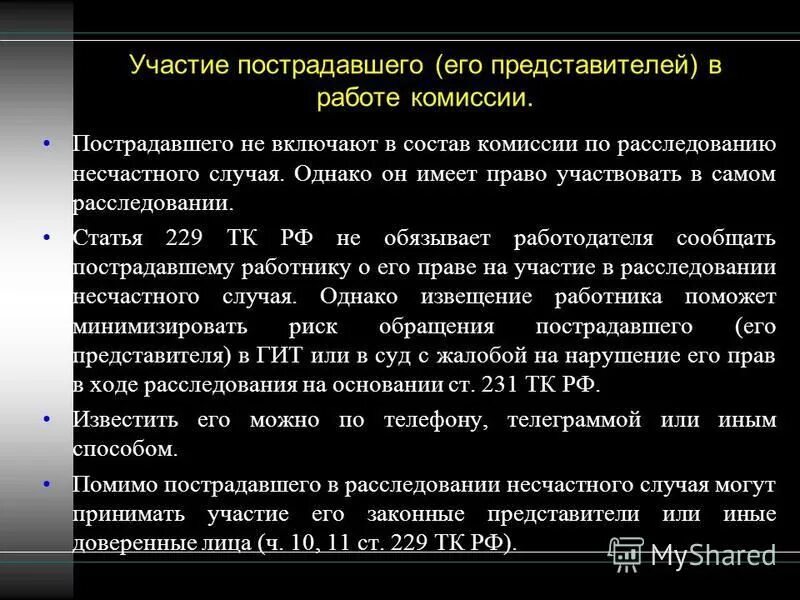 Участие пострадавшего (его представителей) в работе комиссии.

• Пострадавшего не включают в состав комиссии по расследованию несчастного случая. Однако он имеет право участвовать в самом расследовании.

• Статья 229 ТК РФ не обязывает работодателя сообщать пострадавшему работнику о его праве на участие в расследовании несчастного случая. Однако извещение работника поможет минимизировать риск обращения пострадавшего (его представителя) в ГИТ или в суд с жалобой на нарушение его прав в ходе расследования на основании ст. 231 ТК РФ.

• Известить его можно по телефону, телеграммой или иным способом.

• Помимо пострадавшего в расследовании несчастного случая могут принимать участие его законные представители или иные доверенные лица (ч. 10, 11 ст. 229 ТК РФ).

MyShared